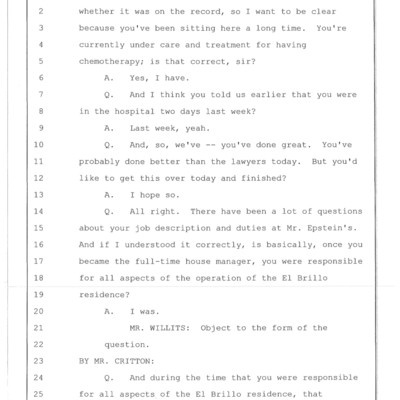 2 whether it was on the record, so I want to be clear
3 because you've been sitting here a long time. You're
4 currently under care and treatment for having
5 chemotherapy; is that correct, sir?
6 A. Yes, I have.
7 Q. And I think you told us earlier that you were
8 in the hospital two days last week?
9 A. Last week, yeah.
10 Q. And, so, we've -- you've done great. You've
11 probably done better than the lawyers today. But you'd
12 like to get this over today and finished?
13 A. I hope so.
14 Q. All right. There have been a lot of questions
15 about your job description and duties at Mr. Epstein's.
16 And if I understood it correctly, is basically, once you
17 became the full-time house manager, you were responsible
18 for all aspects of the operation of the El Brillo
19 residence?
20 A. I was.
21 MR. WILLITS: Object to the form of the
22 question.
23 BY MR. CRITTON:
24 Q. And during the time that you were responsible
25 for all aspects of the El Brillo residence, that